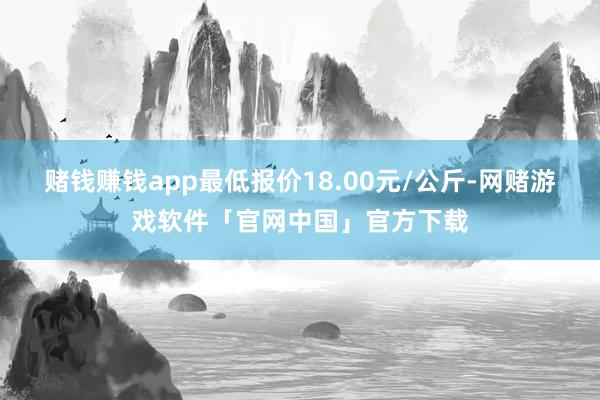 赌钱赚钱app最低报价18.00元/公斤-网赌游戏软件「官网中国」官方下载